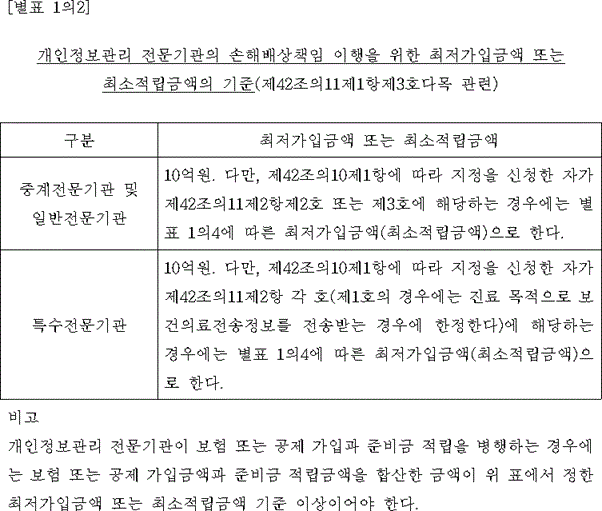 [별표 1의2]

개인정보관리 전문기관의 손해배상책임 이행을 위한 최저가입금액 또는 최소적립금액의 기준(제42조의11제1항제3호다목 관련)

| 구분 | 최저가입금액 또는 최소적립금액 |
|---|---|
| 중계전문기관 및 일반전문기관 | 10억원. 다만, 제42조의10제1항에 따라 지정을 신청한 자가 제42조의11제2항제2호 또는 제3호에 해당하는 경우에는 별표 1의4에 따른 최저가입금액(최소적립금액)으로 한다. |
| 특수전문기관 | 10억원. 다만, 제42조의10제1항에 따라 지정을 신청한 자가 제42조의11제2항 각 호(제1호의 경우에는 진료 목적으로 보건의료전송정보를 전송받는 경우에 한정한다)에 해당하는 경우에는 별표 1의4에 따른 최저가입금액(최소적립금액)으로 한다. |

비고
개인정보관리 전문기관이 보험 또는 공제 가입과 준비금 적립을 병행하는 경우에는 보험 또는 공제 가입금액과 준비금 적립금액을 합산한 금액이 위 표에서 정한 최저가입금액 또는 최소적립금액 기준 이상이어야 한다.